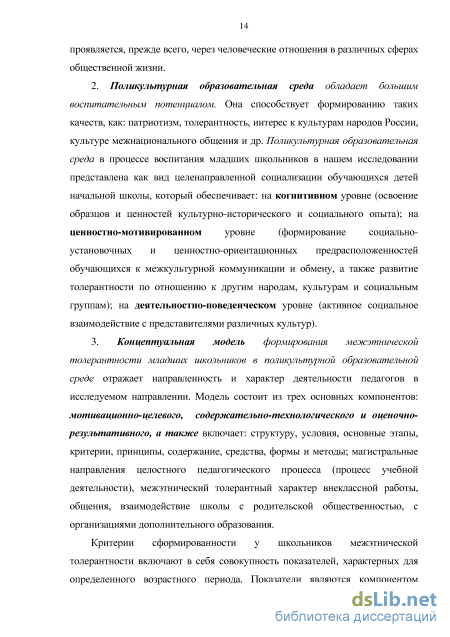 14

проявляется, прежде всего, через человеческие отношения в различных сферах общественной жизни.

2. Поликультурная образовательная среда обладает большим воспитательным потенциалом. Она способствует формированию таких качеств, как: патриотизм, толерантность, интерес к культурам народов России, культуре межнационального общения и др. Поликультурная образовательная среда в процессе воспитания младших школьников в нашем исследовании представлена как вид целенаправленной социализации обучающихся детей начальной школы, который обеспечивает: на когнитивном уровне (освоение образцов и ценностей культурно-исторического и социального опыта); на ценностно-мотивированном уровне (формирование социально-установочных и ценностно-ориентационных предрасположенностей обучающихся к межкультурной коммуникации и обмену, а также развитие толерантности по отношению к другим народам, культурам и социальным группам); на деятельностно-поведенческом уровне (активное социальное взаимодействие с представителями различных культур).

3. Концептуальная модель формирования межэтнической толерантности младших школьников в поликультурной образовательной среде отражает направленность и характер деятельности педагогов в исследуемом направлении. Модель состоит из трех основных компонентов: мотивационно-целевого, содержательно-технологического и оценочно-результативного, а также включает: структуру, условия, основные этапы, критерии, принципы, содержание, средства, формы и методы; магистральные направления целостного педагогического процесса (процесс учебной деятельности), межэтнический толерантный характер внеклассной работы, общения, взаимодействие школы с родительской общественностью, с организациями дополнительного образования.

Критерии сформированности у школьников межэтнической толерантности включают в себя совокупность показателей, характерных для определенного возрастного периода. Показатели являются компонентом

dsLib.net
библиотека диссертаций